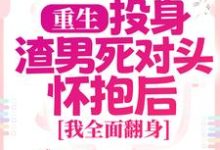 重生 投身
渣男死对头
怀抱后
[我全面翻身]